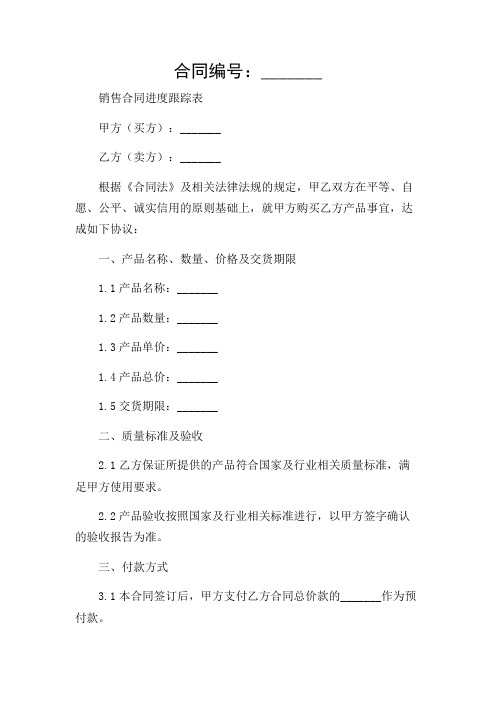 合同编号：________

销售合同进度跟踪表

甲方（买方）：_______

乙方（卖方）：_______

根据《合同法》及相关法律法规的规定，甲乙双方在平等、自愿、公平、诚实信用的原则基础上，就甲方购买乙方产品事宜，达成如下协议：

一、产品名称、数量、价格及交货期限

1.1 产品名称：_______

1.2 产品数量：_______

1.3 产品单价：_______

1.4 产品总价：_______

1.5 交货期限：_______

二、质量标准及验收

2.1 乙方保证所提供的产品符合国家及行业相关质量标准，满足甲方使用要求。

2.2 产品验收按照国家及行业相关标准进行，以甲方签字确认的验收报告为准。

三、付款方式

3.1 本合同签订后，甲方支付乙方合同总价款的_______作为预付款。